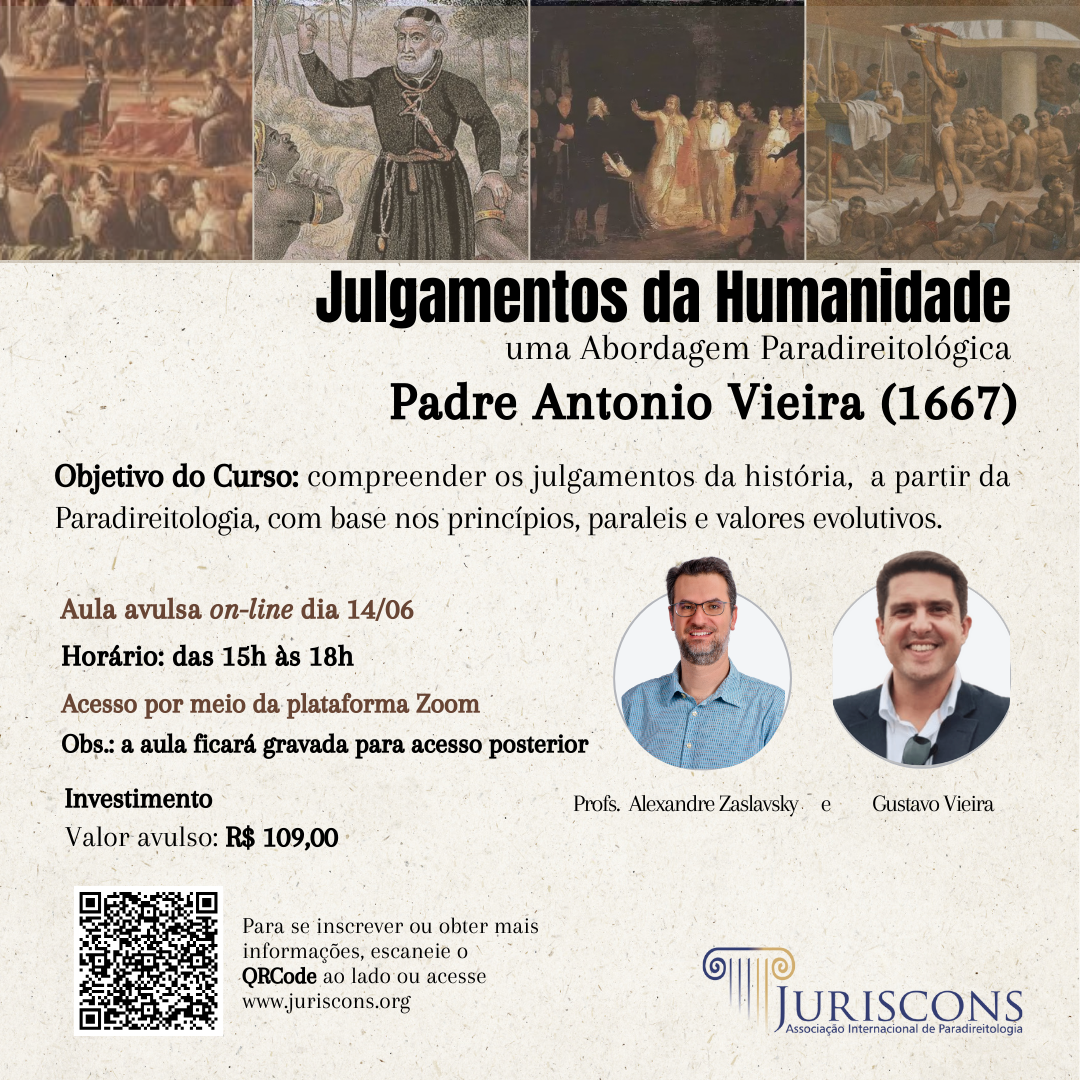 Julgamentos da Humanidade
uma Abordagem Paradireitológica
Padre Antonio Vieira (1667)

Objetivo do Curso: compreender os julgamentos da história, a partir da Paradireitologia, com base nos princípios, paraleis e valores evolutivos.

Aula avulsa on-line dia 14/06

Horário: das 15h às 18h

Acesso por meio da plataforma Zoom

Obs.: a aula ficará gravada para acesso posterior

Investimento
Valor avulso: R$ 109,00

Profs. Alexandre Zaslavsky e Gustavo Vieira

Para se inscrever ou obter mais informações, escaneie o QRCode ao lado ou acesse www.juriscons.org

JURISCONS
Associação Internacional de Paradireitologia